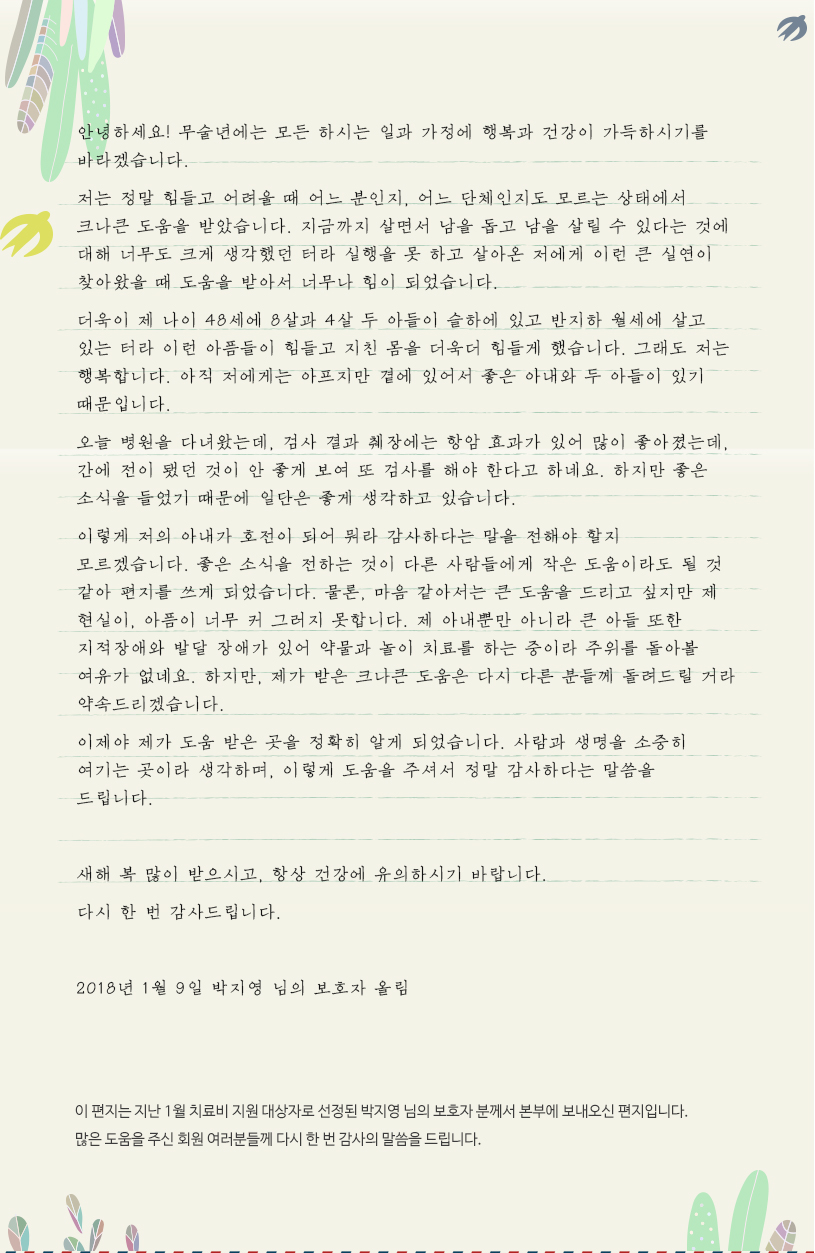 안녕하세요! 무술년에는 모든 하시는 일과 가정에 행복과 건강이 가득하시기를 바라겠습니다.

저는 정말 힘들고 어려울 때 어느 분인지, 어느 단체인지도 모르는 상태에서 크나큰 도움을 받았습니다. 지금까지 살면서 남을 돕고 남을 살릴 수 있다는 것에 대해 너무도 크게 생각했던 터라 실행을 못 하고 살아온 저에게 이런 큰 실연이 찾아왔을 때 도움을 받아서 너무나 힘이 되었습니다.

더욱이 제 나이 48세에 8살과 4살 두 아들이 슬하에 있고 반지하 월세에 살고 있는 터라 이런 아픔들이 힘들고 지친 몸을 더욱더 힘들게 했습니다. 그래도 저는 행복합니다. 아직 저에게는 아프지만 곁에 있어서 좋은 아내와 두 아들이 있기 때문입니다.

오늘 병원을 다녀왔는데, 검사 결과 췌장에는 항암 효과가 있어 많이 좋아졌는데, 간에 전이 됐던 것이 안 좋게 보여 또 검사를 해야 한다고 하네요. 하지만 좋은 소식을 들었기 때문에 일단은 좋게 생각하고 있습니다.

이렇게 저의 아내가 호전이 되어 뭐라 감사하다는 말을 전해야 할지 모르겠습니다. 좋은 소식을 전하는 것이 다른 사람들에게 작은 도움이라도 될 것 같아 편지를 쓰게 되었습니다. 물론, 마음 같아서는 큰 도움을 드리고 싶지만 제 현실이, 아픔이 너무 커 그러지 못합니다. 제 아내뿐만 아니라 큰 아들 또한 지적장애와 발달 장애가 있어 약물과 놀이 치료를 하는 중이라 주위를 돌아볼 여유가 없네요. 하지만, 제가 받은 크나큰 도움은 다시 다른 분들께 돌려드릴 거라 약속드리겠습니다.

이제야 제가 도움 받은 곳을 정확히 알게 되었습니다. 사람과 생명을 소중히 여기는 곳이라 생각하며, 이렇게 도움을 주셔서 정말 감사하다는 말씀을 드립니다.

새해 복 많이 받으시고, 항상 건강에 유의하시기 바랍니다.

다시 한 번 감사드립니다.

2018년 1월 9일 박지영 님의 보호자 올림

이 편지는 지난 1월 치료비 지원 대상자로 선정된 박지영 님의 보호자 분께서 본부에 보내오신 편지입니다.
많은 도움을 주신 회원 여러분들께 다시 한 번 감사의 말씀을 드립니다.